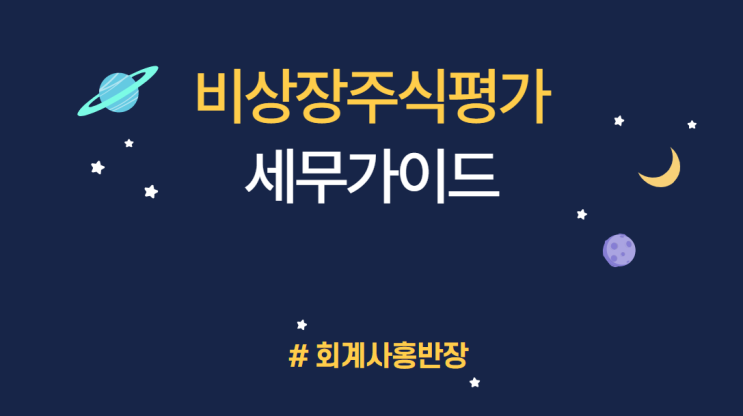 비상장주식평가
세무가이드

# 회계사홍반장